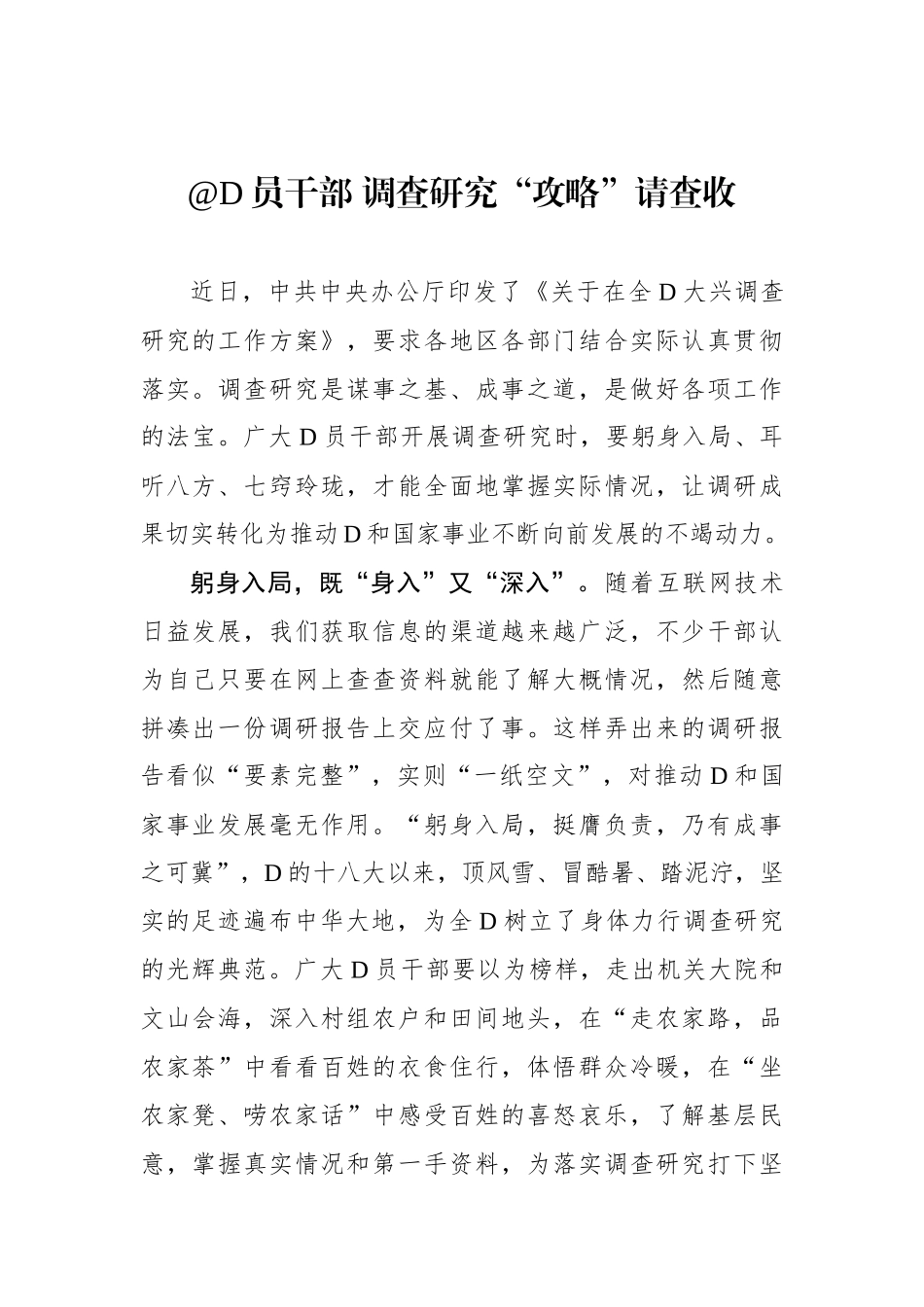 @D员干部 调查研究“攻略”请查收

近日，中共中央办公厅印发了《关于在全D大兴调查研究的工作方案》，要求各地区各部门结合实际认真贯彻落实。调查研究是谋事之基、成事之道，是做好各项工作的法宝。广大D员干部开展调查研究时，要躬身入局、耳听八方、七窍玲珑，才能全面地掌握实际情况，让调研成果切实转化为推动D和国家事业不断向前发展的不竭动力。

躬身入局，既“身入”又“深入”。随着互联网技术日益发展，我们获取信息的渠道越来越广泛，不少干部认为自己只要在网上查查资料就能了解大概情况，然后随意拼凑出一份调研报告上交应付了事。这样弄出来的调研报告看似“要素完整”，实则“一纸空文”，对推动D和国家事业发展毫无作用。“躬身入局，挺膺负责，乃有成事之可冀”，D的十八大以来，顶风雪、冒酷暑、踏泥泞，坚实的足迹遍布中华大地，为全D树立了身体力行调查研究的光辉典范。广大D员干部要以为榜样，走出机关大院和文山会海，深入村组农户和田间地头，在“走农家路，品农家茶”中看看百姓的衣食住行，体悟群众冷暖，在“坐农家凳、唠农家话”中感受百姓的喜怒哀乐，了解基层民意，掌握真实情况和第一手资料，为落实调查研究打下坚